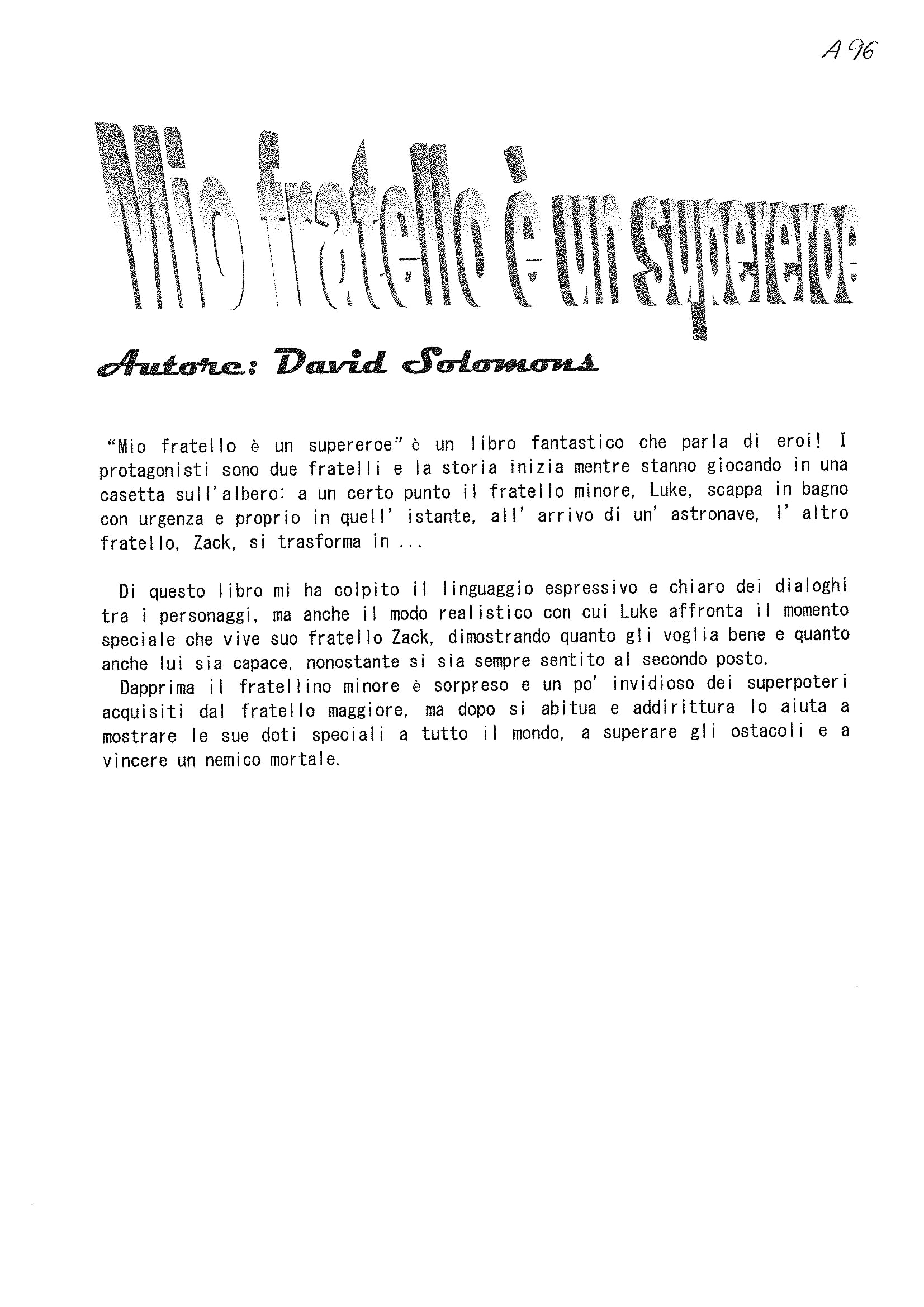 A 96

Mio fratello è un supereroe

Autore: David Solomons

"Mio fratello è un supereroe" è un libro fantastico che parla di eroi! I protagonisti sono due fratelli e la storia inizia mentre stanno giocando in una casetta sull'albero: a un certo punto il fratello minore, Luke, scappa in bagno con urgenza e proprio in quell' istante, all' arrivo di un' astronave, l' altro fratello, Zack, si trasforma in ...

Di questo libro mi ha colpito il linguaggio espressivo e chiaro dei dialoghi tra i personaggi, ma anche il modo realistico con cui Luke affronta il momento speciale che vive suo fratello Zack, dimostrando quanto gli voglia bene e quanto anche lui sia capace, nonostante si sia sempre sentito al secondo posto.

Dapprima il fratellino minore è sorpreso e un po' invidioso dei superpoteri acquisiti dal fratello maggiore, ma dopo si abitua e addirittura lo aiuta a mostrare le sue doti speciali a tutto il mondo, a superare gli ostacoli e a vincere un nemico mortale.